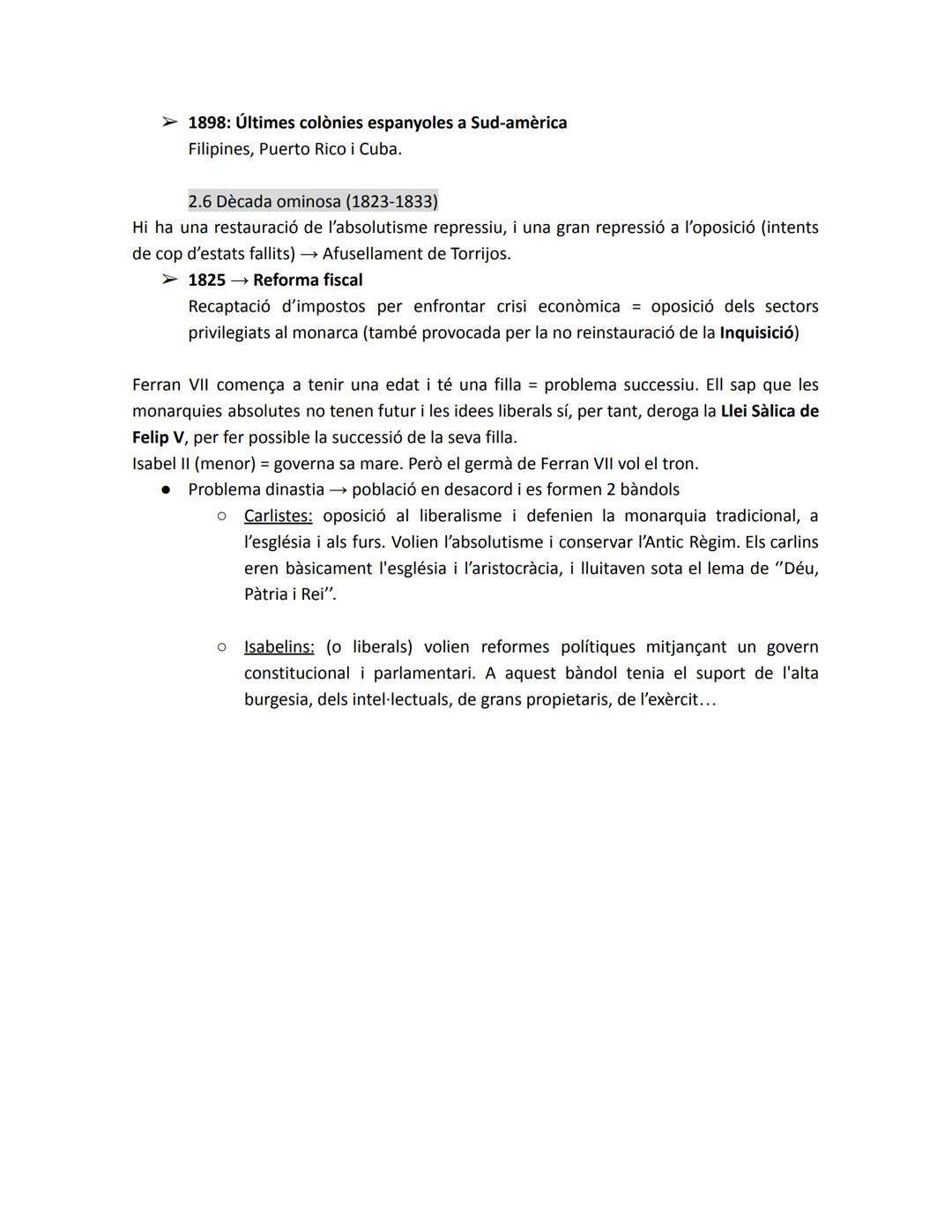 ➢ 1898: Últimes colònies espanyoles a Sud-amèrica
Filipines, Puerto Rico i Cuba.

2.6 Dècada ominosa (1823-1833)
Hi ha una restauració de l'absolutisme repressiu, i una gran repressió a l'oposició (intents de cop d'estats fallits) → Afusellament de Torrijos.
➢ 1825 → Reforma fiscal
Recaptació d'impostos per enfrontar crisi econòmica = oposició dels sectors privilegiats al monarca (també provocada per la no reinstauració de la Inquisició)

Ferran VII comença a tenir una edat i té una filla = problema successiu. Ell sap que les monarquies absolutes no tenen futur i les idees liberals sí, per tant, deroga la Llei Sàlica de Felip V, per fer possible la successió de la seva filla.
Isabel II (menor) = governa sa mare. Però el germà de Ferran VII vol el tron.
● Problema dinastia → població en desacord i es formen 2 bàndols
○ Carlistes: oposició al liberalisme i defenien la monarquia tradicional, a l'església i als furs. Volien l'absolutisme i conservar l'Antic Règim. Els carlins eren bàsicament l'església i l'aristocràcia, i lluitaven sota el lema de ''Déu, Pàtria i Rei''.

○ Isabelins: (o liberals) volien reformes polítiques mitjançant un govern constitucional i parlamentari. A aquest bàndol tenia el suport de l'alta burgesia, dels intel·lectuals, de grans propietaris, de l'exèrcit…